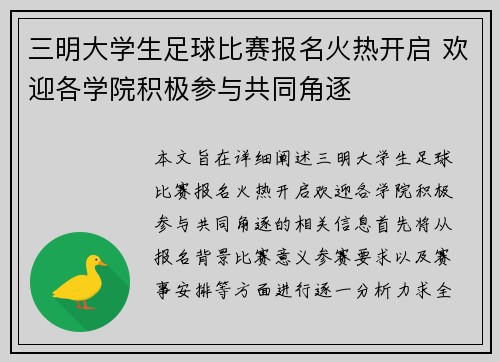 三明大学生足球比赛报名火热开启 欢迎各学院积极参与共同角逐

本文旨在详细阐述三明大学生足球比赛报名火热开启欢迎各学院积极参与共同角逐的相关信息首先将从报名背景比赛意义参赛要求以及赛事安排等方面进行逐一分析力求全